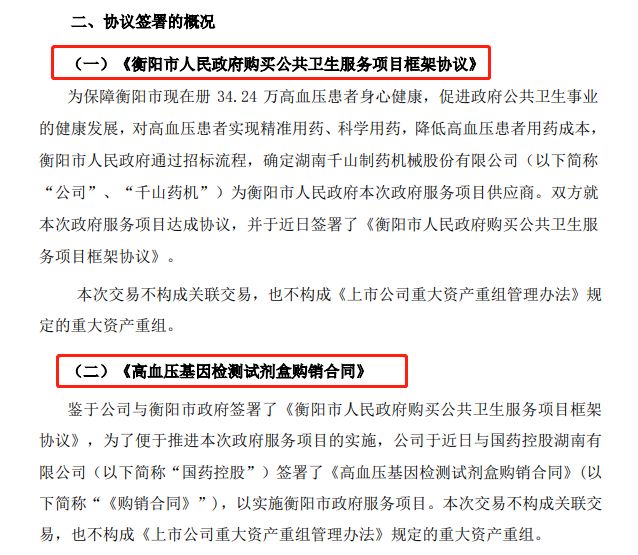 二、协议签署的概况

（一）《衡阳市人民政府购买公共卫生服务项目框架协议》

为保障衡阳市现在册34.24万高血压患者身心健康，促进政府公共卫生事业的健康发展，对高血压患者实现精准用药、科学用药，降低高血压患者用药成本，衡阳市人民政府通过招标流程，确定湖南千山制药机械股份有限公司（以下简称“公司”、“千山药机”）为衡阳市人民政府本次政府服务项目供应商。双方就本次政府服务项目达成协议，并于近日签署了《衡阳市人民政府购买公共卫生服务项目框架协议》。

本次交易不构成关联交易，也不构成《上市公司重大资产重组管理办法》规定的重大资产重组。

（二）《高血压基因检测试剂盒购销合同》

鉴于公司与衡阳市政府签署了《衡阳市人民政府购买公共卫生服务项目框架协议》，为了便于推进本次政府服务项目的实施，公司于近日与国药控股湖南有限公司（以下简称“国药控股”）签署了《高血压基因检测试剂盒购销合同》（以下简称“《购销合同》”），以实施衡阳市政府服务项目。本次交易不构成关联交易，也不构成《上市公司重大资产重组管理办法》规定的重大资产重组。